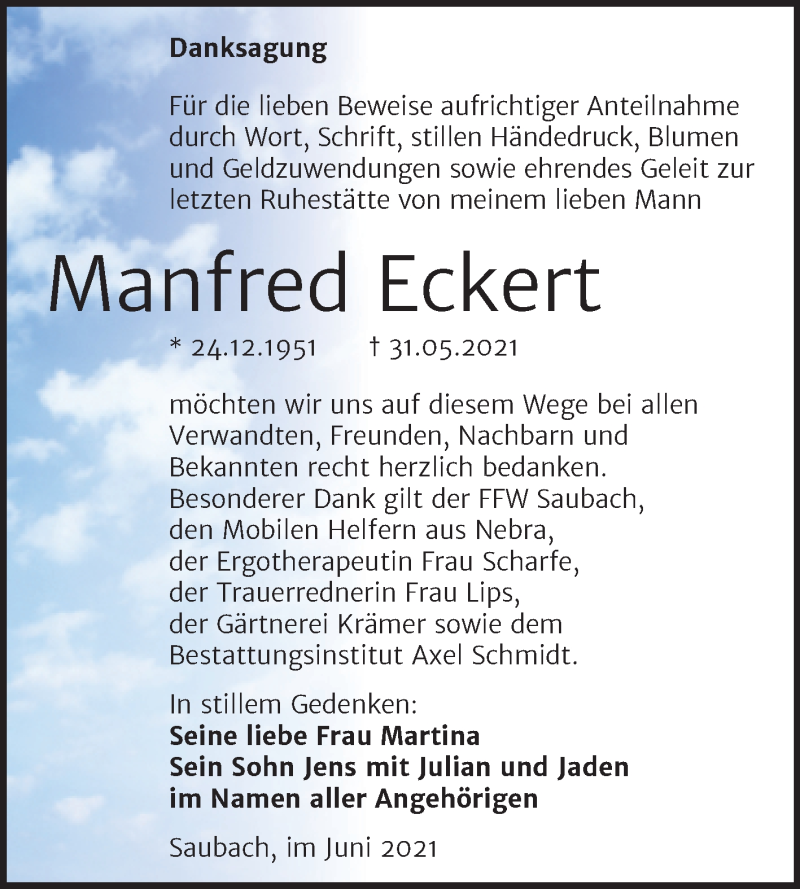 Danksagung

Für die lieben Beweise aufrichtiger Anteilnahme durch Wort, Schrift, stillen Händedruck, Blumen und Geldzuwendungen sowie ehrendes Geleit zur letzten Ruhestätte von meinem lieben Mann

Manfred Eckert

* 24.12.1951 † 31.05.2021

möchten wir uns auf diesem Wege bei allen Verwandten, Freunden, Nachbarn und Bekannten recht herzlich bedanken. Besonderer Dank gilt der FFW Saubach, den Mobilen Helfern aus Nebra, der Ergotherapeutin Frau Scharfe, der Trauerrednerin Frau Lips, der Gärtnerei Krämer sowie dem Bestattungsinstitut Axel Schmidt.

In stillem Gedenken:
Seine liebe Frau Martina
Sein Sohn Jens mit Julian und Jaden
im Namen aller Angehörigen

Saubach, im Juni 2021